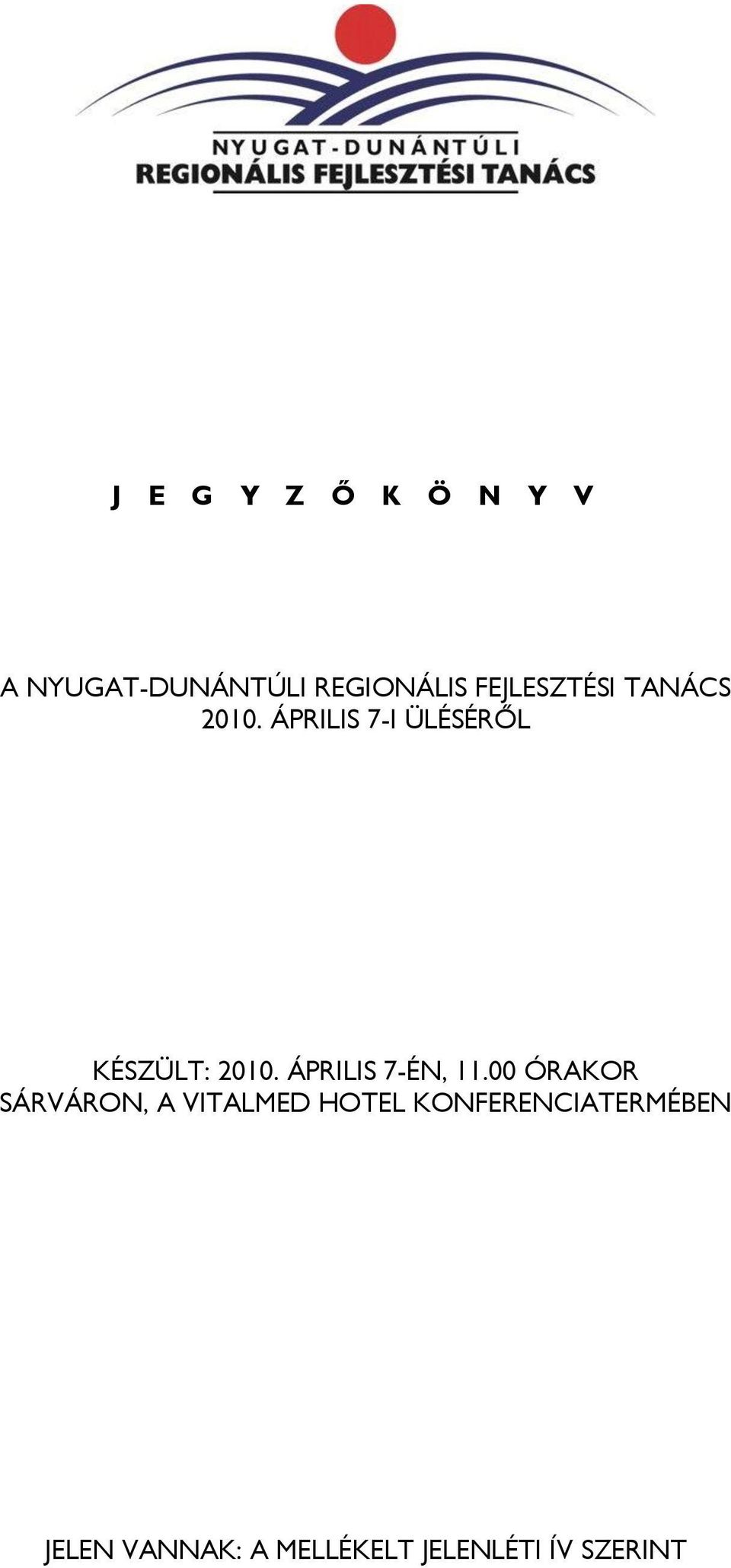 NYUGAT-DUNÁNTÚLI
REGIONÁLIS FEJLESZTÉSI TANÁCS

J E G Y Z Ő K Ö N Y V

A NYUGAT-DUNÁNTÚLI REGIONÁLIS FEJLESZTÉSI TANÁCS 2010. ÁPRILIS 7-I ÜLÉSÉRŐL

KÉSZÜLT: 2010. ÁPRILIS 7-ÉN, 11.00 ÓRAKOR SÁRVÁRON, A VITALMED HOTEL KONFERENCIATERMÉBEN

JELEN VANNAK: A MELLÉKELT JELENLÉTI ÍV SZERINT